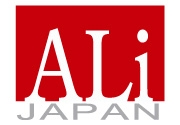 ALi
JAPAN